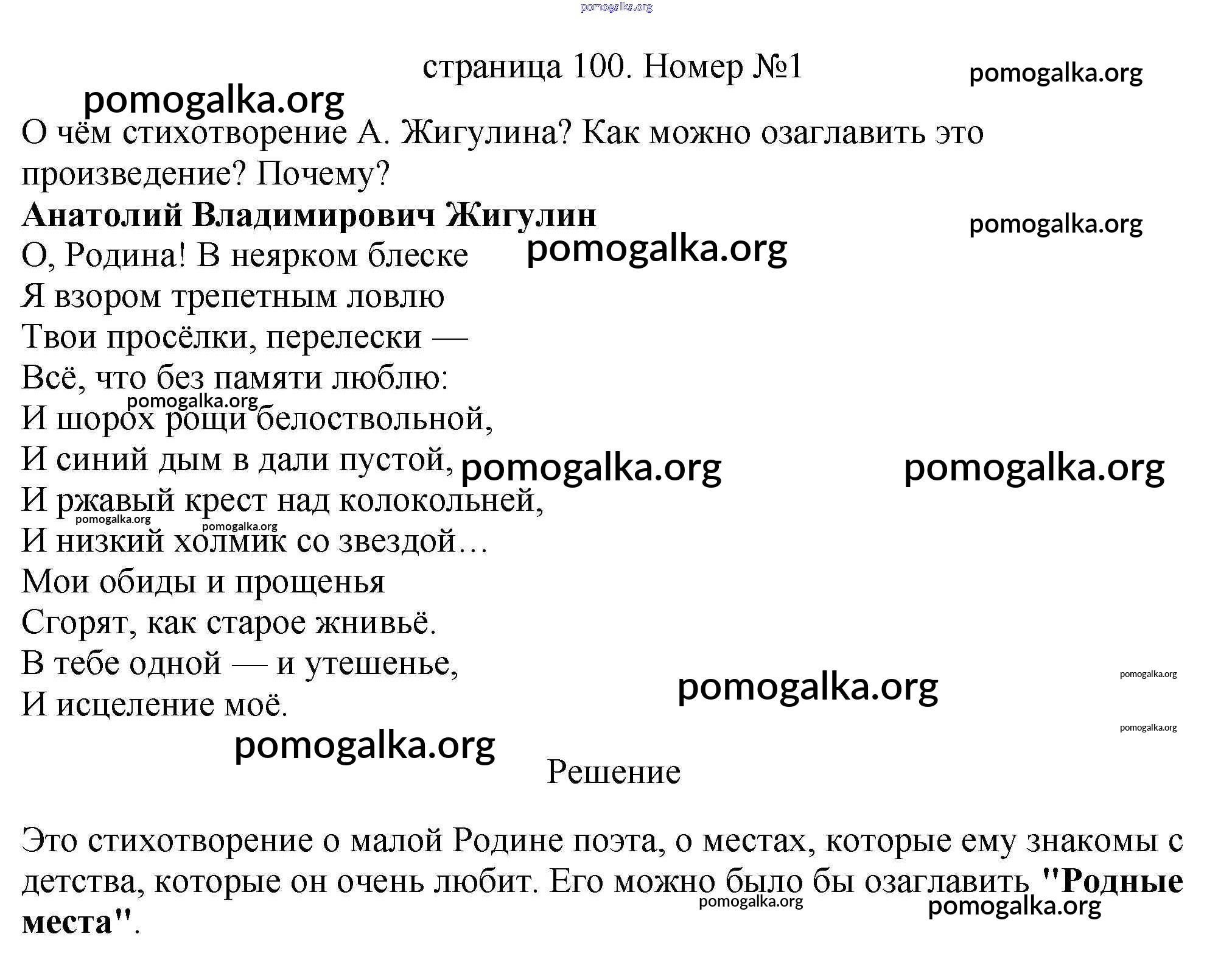 страница 100. Номер №1

О чём стихотворение А. Жигулина? Как можно озаглавить это произведение? Почему?

Анатолий Владимирович Жигулин
О, Родина! В неярком блеске
Я взором трепетным ловлю
Твои просёлки, перелески —
Всё, что без памяти люблю:
И шорох рощи белоствольной,
И синий дым в дали пустой,
И ржавый крест над колокольней,
И низкий холмик со звездой…
Мои обиды и прощенья
Сгорят, как старое жнивьё.
В тебе одной — и утешенье,
И исцеление моё.

Решение

Это стихотворение о малой Родине поэта, о местах, которые ему знакомы с детства, которые он очень любит. Его можно было бы озаглавить "Родные места".

pomogalka.org